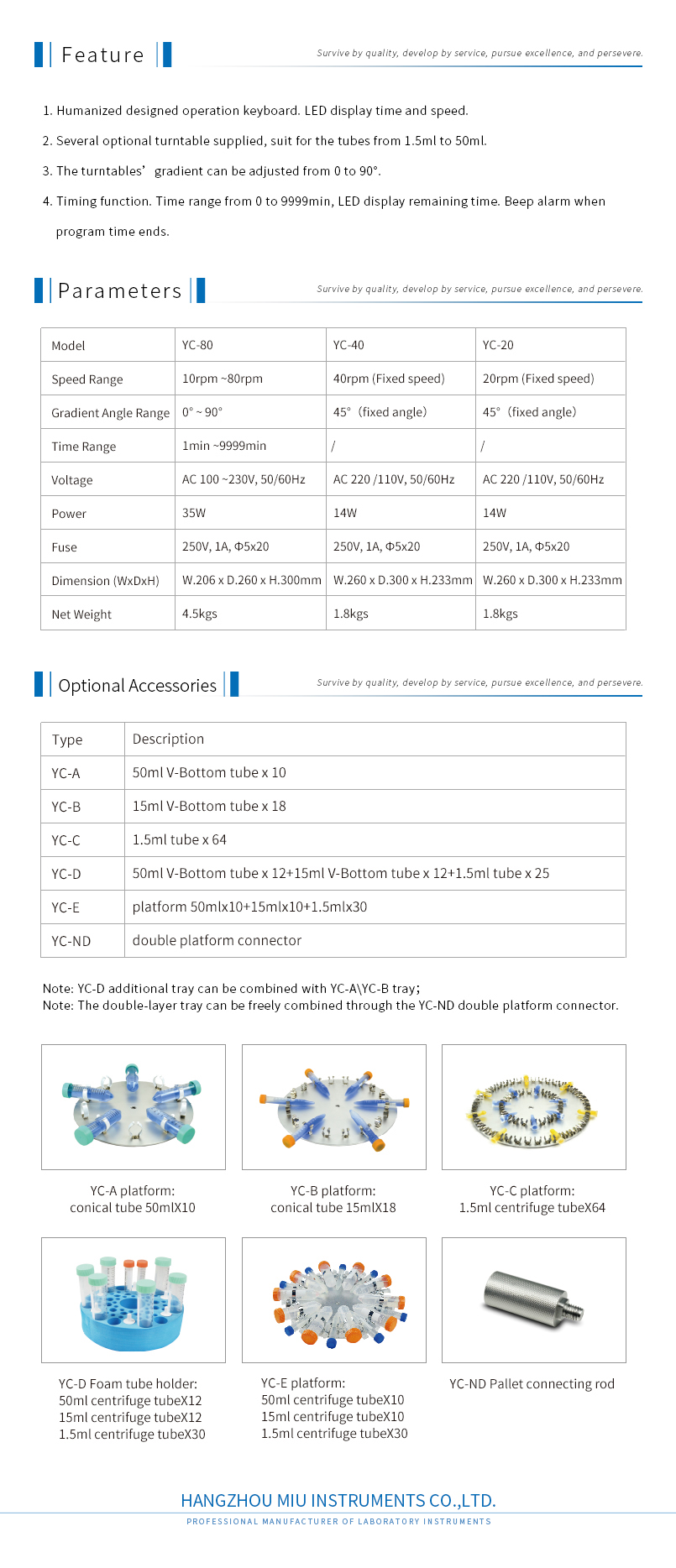 Feature

Survive by quality, develop by service, pursue excellence, and persevere.

1. Humanized designed operation keyboard. LED display time and speed.

2. Several optional turntable supplied, suit for the tubes from 1.5ml to 50ml.

3. The turntables' gradient can be adjusted from 0 to 90°.

4. Timing function. Time range from 0 to 9999min, LED display remaining time. Beep alarm when program time ends.

Parameters

Survive by quality, develop by service, pursue excellence, and persevere.

| Model | YC-80 | YC-40 | YC-20 |
|---|---|---|---|
| Speed Range | 10rpm ~80rpm | 40rpm (Fixed speed) | 20rpm (Fixed speed) |
| Gradient Angle Range | 0° ~ 90° | 45° (fixed angle) | 45° (fixed angle) |
| Time Range | 1min ~9999min | / | / |
| Voltage | AC 100 ~230V, 50/60Hz | AC 220 /110V, 50/60Hz | AC 220 /110V, 50/60Hz |
| Power | 35W | 14W | 14W |
| Fuse | 250V, 1A, Φ5x20 | 250V, 1A, Φ5x20 | 250V, 1A, Φ5x20 |
| Dimension (WxDxH) | W.206 x D.260 x H.300mm | W.260 x D.300 x H.233mm | W.260 x D.300 x H.233mm |
| Net Weight | 4.5kgs | 1.8kgs | 1.8kgs |

Optional Accessories

Survive by quality, develop by service, pursue excellence, and persevere.

| Type | Description |
|---|---|
| YC-A | 50ml V-Bottom tube x 10 |
| YC-B | 15ml V-Bottom tube x 18 |
| YC-C | 1.5ml tube x 64 |
| YC-D | 50ml V-Bottom tube x 12+15ml V-Bottom tube x 12+1.5ml tube x 25 |
| YC-E | platform 50mlx10+15mlx10+1.5mlx30 |
| YC-ND | double platform connector |

Note: YC-D additional tray can be combined with YC-A\YC-B tray;
Note: The double-layer tray can be freely combined through the YC-ND double platform connector.

YC-A platform:
conical tube 50mlX10

YC-B platform:
conical tube 15mlX18

YC-C platform:
1.5ml centrifuge tubeX64

YC-D Foam tube holder:
50ml centrifuge tubeX12
15ml centrifuge tubeX12
1.5ml centrifuge tubeX30

YC-E platform:
50ml centrifuge tubeX10
15ml centrifuge tubeX10
1.5ml centrifuge tubeX30

YC-ND Pallet connecting rod

HANGZHOU MIU INSTRUMENTS CO.,LTD.
PROFESSIONAL MANUFACTURER OF LABORATORY INSTRUMENTS